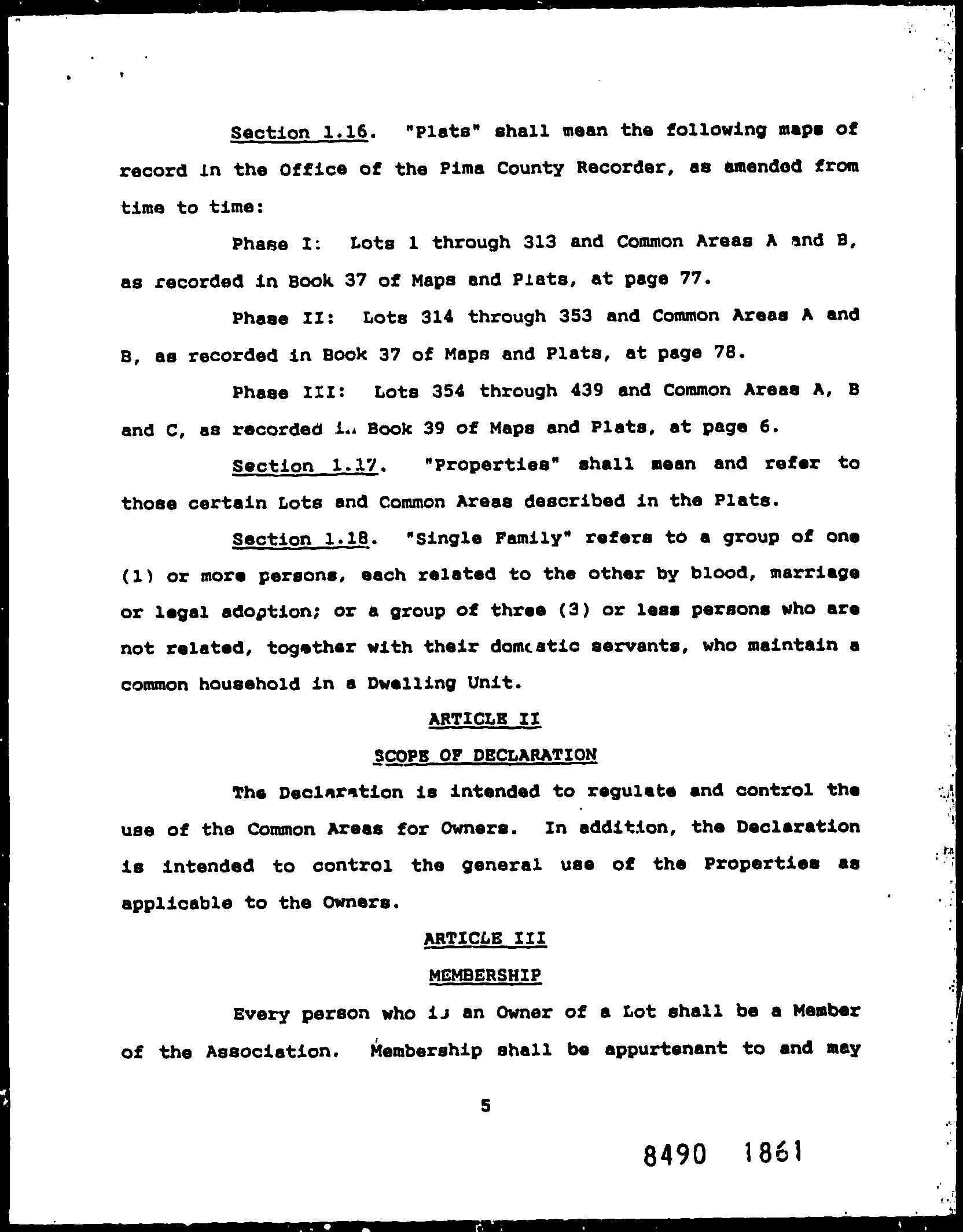 Section 1.16. "Plats" shall mean the following maps of record in the Office of the Pima County Recorder, as amended from time to time:

Phase I: Lots 1 through 313 and Common Areas A and B, as recorded in Book 37 of Maps and Plats, at page 77.

Phase II: Lots 314 through 353 and Common Areas A and B, as recorded in Book 37 of Maps and Plats, at page 78.

Phase III: Lots 354 through 439 and Common Areas A, B and C, as recorded in Book 39 of Maps and Plats, at page 6.

Section 1.17. "Properties" shall mean and refer to those certain Lots and Common Areas described in the Plats.

Section 1.18. "Single Family" refers to a group of one (1) or more persons, each related to the other by blood, marriage or legal adoption; or a group of three (3) or less persons who are not related, together with their domestic servants, who maintain a common household in a Dwelling Unit.

ARTICLE II

SCOPE OF DECLARATION

The Declaration is intended to regulate and control the use of the Common Areas for Owners. In addition, the Declaration is intended to control the general use of the Properties as applicable to the Owners.

ARTICLE III

MEMBERSHIP

Every person who is an Owner of a Lot shall be a Member of the Association. Membership shall be appurtenant to and may

5

8490 1861